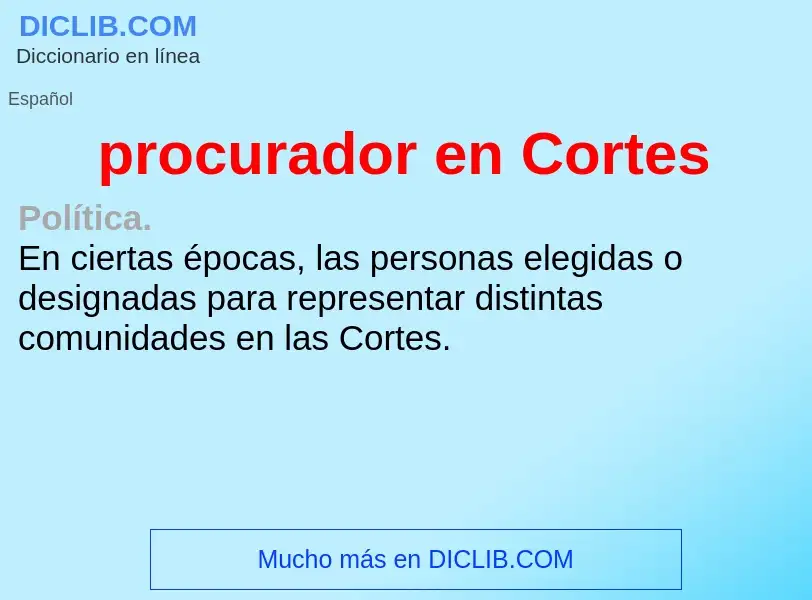 DICLIB.COM
Diccionario en línea

Español

procurador en Cortes

Política.
En ciertas épocas, las personas elegidas o designadas para representar distintas comunidades en las Cortes.

Mucho más en DICLIB.COM